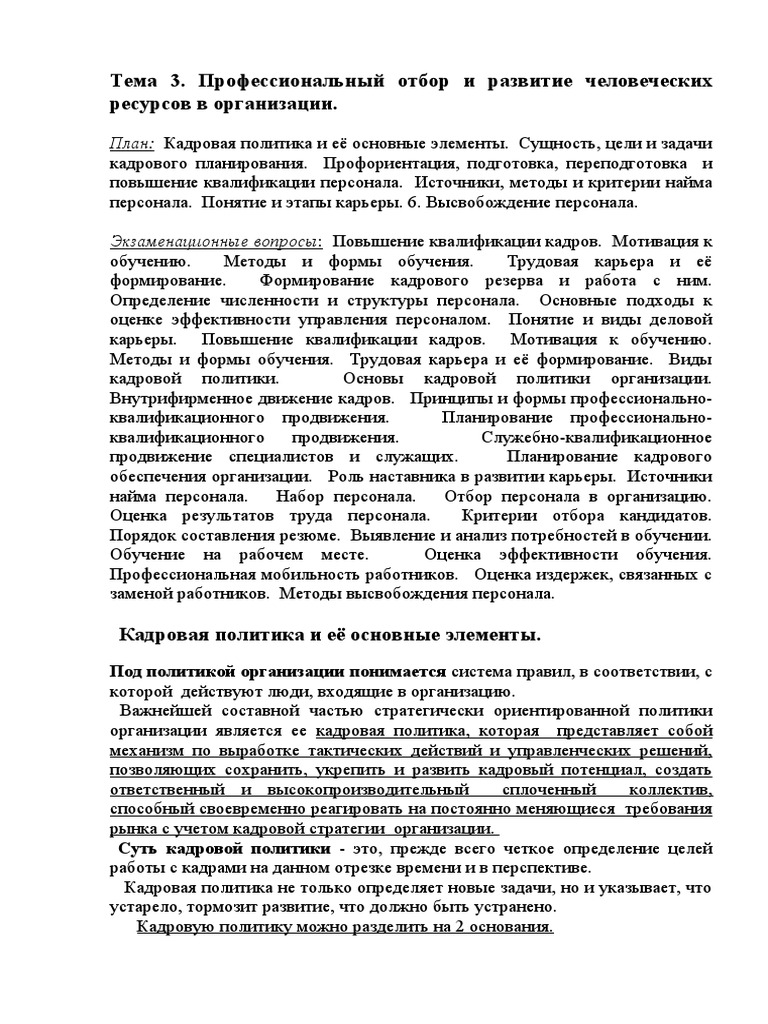 Тема 3. Профессиональный отбор и развитие человеческих ресурсов в организации.

План: Кадровая политика и её основные элементы. Сущность, цели и задачи кадрового планирования. Профориентация, подготовка, переподготовка и повышение квалификации персонала. Источники, методы и критерии найма персонала. Понятие и этапы карьеры. 6. Высвобождение персонала.

Экзаменационные вопросы: Повышение квалификации кадров. Мотивация к обучению. Методы и формы обучения. Трудовая карьера и её формирование. Формирование кадрового резерва и работа с ним. Определение численности и структуры персонала. Основные подходы к оценке эффективности управления персоналом. Понятие и виды деловой карьеры. Повышение квалификации кадров. Мотивация к обучению. Методы и формы обучения. Трудовая карьера и её формирование. Виды кадровой политики. Основы кадровой политики организации. Внутрифирменное движение кадров. Принципы и формы профессионально-квалификационного продвижения. Планирование профессионально-квалификационного продвижения. Служебно-квалификационное продвижение специалистов и служащих. Планирование кадрового обеспечения организации. Роль наставника в развитии карьеры. Источники найма персонала. Набор персонала. Отбор персонала в организацию. Оценка результатов труда персонала. Критерии отбора кандидатов. Порядок составления резюме. Выявление и анализ потребностей в обучении. Обучение на рабочем месте. Оценка эффективности обучения. Профессиональная мобильность работников. Оценка издержек, связанных с заменой работников. Методы высвобождения персонала.

Кадровая политика и её основные элементы.

Под политикой организации понимается система правил, в соответствии, с которой действуют люди, входящие в организацию.

Важнейшей составной частью стратегически ориентированной политики организации является ее кадровая политика, которая представляет собой механизм по выработке тактических действий и управленческих решений, позволяющих сохранить, укрепить и развить кадровый потенциал, создать ответственный и высокопроизводительный сплоченный коллектив, способный своевременно реагировать на постоянно меняющиеся требования рынка с учетом кадровой стратегии организации.

Суть кадровой политики - это, прежде всего четкое определение целей работы с кадрами на данном отрезке времени и в перспективе.

Кадровая политика не только определяет новые задачи, но и указывает, что устарело, тормозит развитие, что должно быть устранено.

Кадровую политику можно разделить на 2 основания.